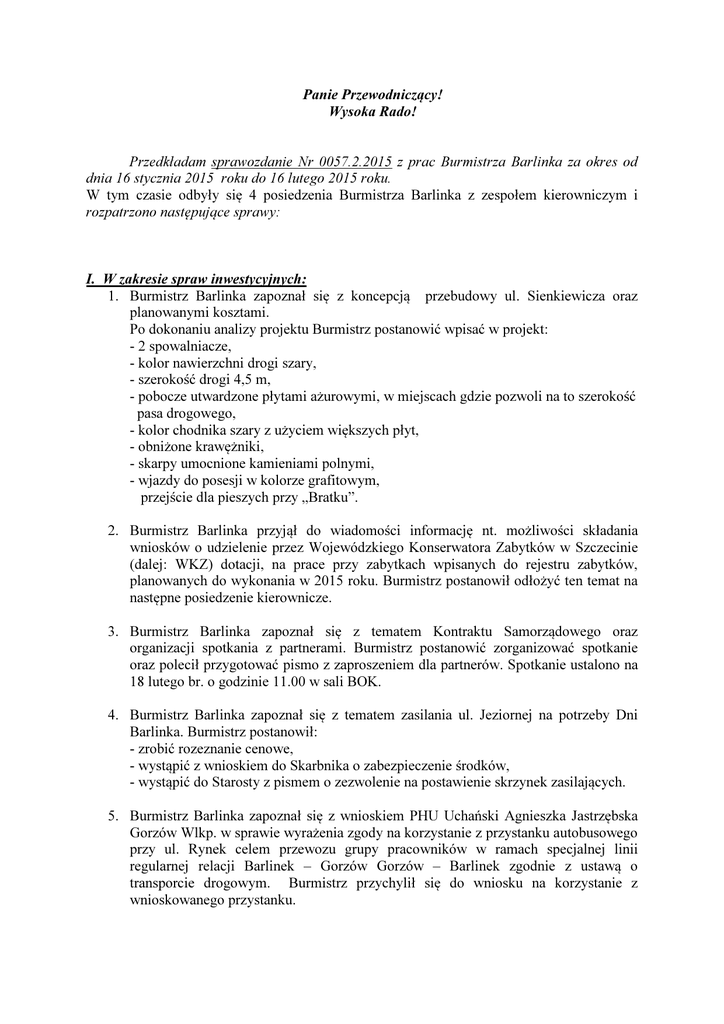 Panie Przewodniczący!
Wysoka Rado!

Przedkładam sprawozdanie Nr 0057.2.2015 z prac Burmistrza Barlinka za okres od dnia 16 stycznia 2015 roku do 16 lutego 2015 roku.
W tym czasie odbyły się 4 posiedzenia Burmistrza Barlinka z zespołem kierowniczym i rozpatrzono następujące sprawy:

I. W zakresie spraw inwestycyjnych:
1. Burmistrz Barlinka zapoznał się z koncepcją przebudowy ul. Sienkiewicza oraz planowanymi kosztami.
Po dokonaniu analizy projektu Burmistrz postanowić wpisać w projekt:
- 2 spowalniacze,
- kolor nawierzchni drogi szary,
- szerokość drogi 4,5 m,
- pobocze utwardzone płytami ażurowymi, w miejscach gdzie pozwoli na to szerokość pasa drogowego,
- kolor chodnika szary z użyciem większych płyt,
- obniżone krawężniki,
- skarpy umocnione kamieniami polnymi,
- wjazdy do posesji w kolorze grafitowym,
przejście dla pieszych przy „Bratku".

2. Burmistrz Barlinka przyjął do wiadomości informację nt. możliwości składania wniosków o udzielenie przez Wojewódzkiego Konserwatora Zabytków w Szczecinie (dalej: WKZ) dotacji, na prace przy zabytkach wpisanych do rejestru zabytków, planowanych do wykonania w 2015 roku. Burmistrz postanowił odłożyć ten temat na następne posiedzenie kierownicze.

3. Burmistrz Barlinka zapoznał się z tematem Kontraktu Samorządowego oraz organizacji spotkania z partnerami. Burmistrz postanowić zorganizować spotkanie oraz polecił przygotować pismo z zaproszeniem dla partnerów. Spotkanie ustalono na 18 lutego br. o godzinie 11.00 w sali BOK.

4. Burmistrz Barlinka zapoznał się z tematem zasilania ul. Jeziornej na potrzeby Dni Barlinka. Burmistrz postanowił:
- zrobić rozeznanie cenowe,
- wystąpić z wnioskiem do Skarbnika o zabezpieczenie środków,
- wystąpić do Starosty z pismem o zezwolenie na postawienie skrzynek zasilających.

5. Burmistrz Barlinka zapoznał się z wnioskiem PHU Uchański Agnieszka Jastrzębska Gorzów Wlkp. w sprawie wyrażenia zgody na korzystanie z przystanku autobusowego przy ul. Rynek celem przewozu grupy pracowników w ramach specjalnej linii regularnej relacji Barlinek – Gorzów Gorzów – Barlinek zgodnie z ustawą o transporcie drogowym. Burmistrz przychylił się do wniosku na korzystanie z wnioskowanego przystanku.